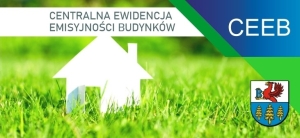 CENTRALNA EWIDENCJA EMISYJNOŚCI BUDYNKÓW

CEEB

B